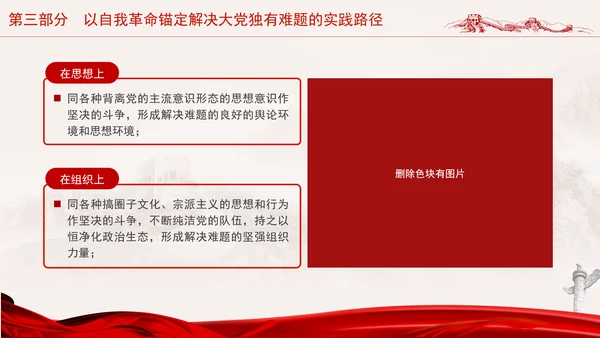 第三部分　以自我革命锚定解决大党独有难题的实践路径

在思想上

同各种背离党的主流意识形态的思想意识作坚决的斗争，形成解决难题的良好的舆论环境和思想环境；

在组织上

同各种搞圈子文化、宗派主义的思想和行为作坚决的斗争，不断纯洁党的队伍，持之以恒净化政治生态，形成解决难题的坚强组织力量；

删除色块有图片